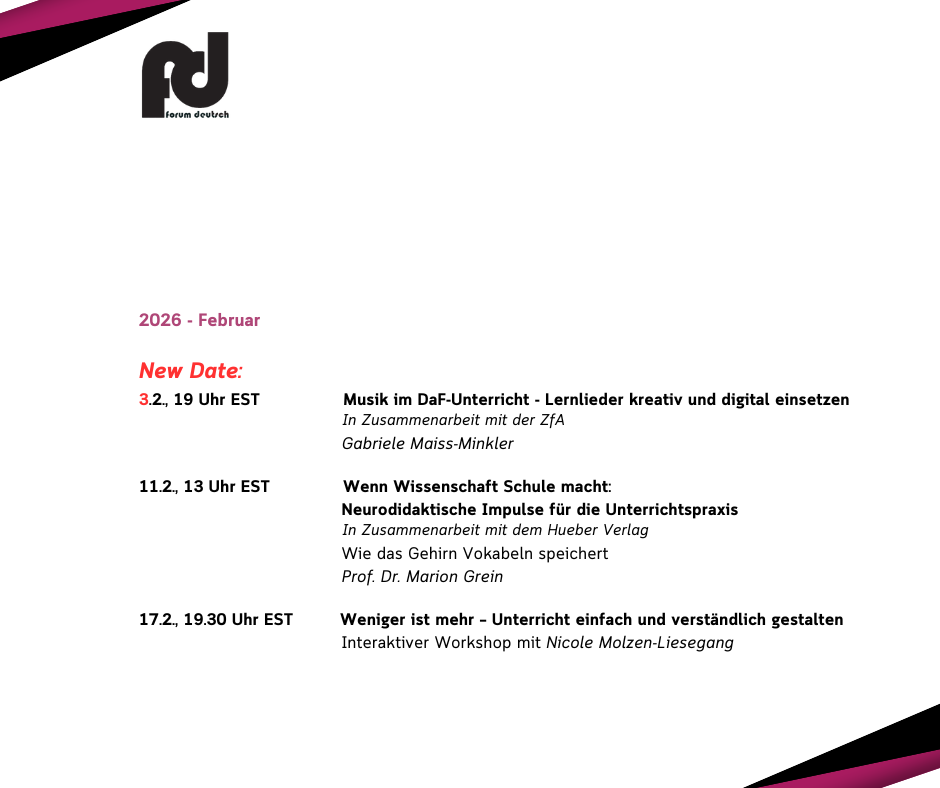 fd
forum deutsch

2026 - Februar

New Date:

3.2., 19 Uhr EST Musik im DaF-Unterricht - Lernlieder kreativ und digital einsetzen
In Zusammenarbeit mit der ZfA
Gabriele Maiss-Minkler

11.2., 13 Uhr EST Wenn Wissenschaft Schule macht: Neurodidaktische Impulse für die Unterrichtspraxis
In Zusammenarbeit mit dem Hueber Verlag
Wie das Gehirn Vokabeln speichert
Prof. Dr. Marion Grein

17.2., 19.30 Uhr EST Weniger ist mehr – Unterricht einfach und verständlich gestalten
Interaktiver Workshop mit Nicole Molzen-Liesegang